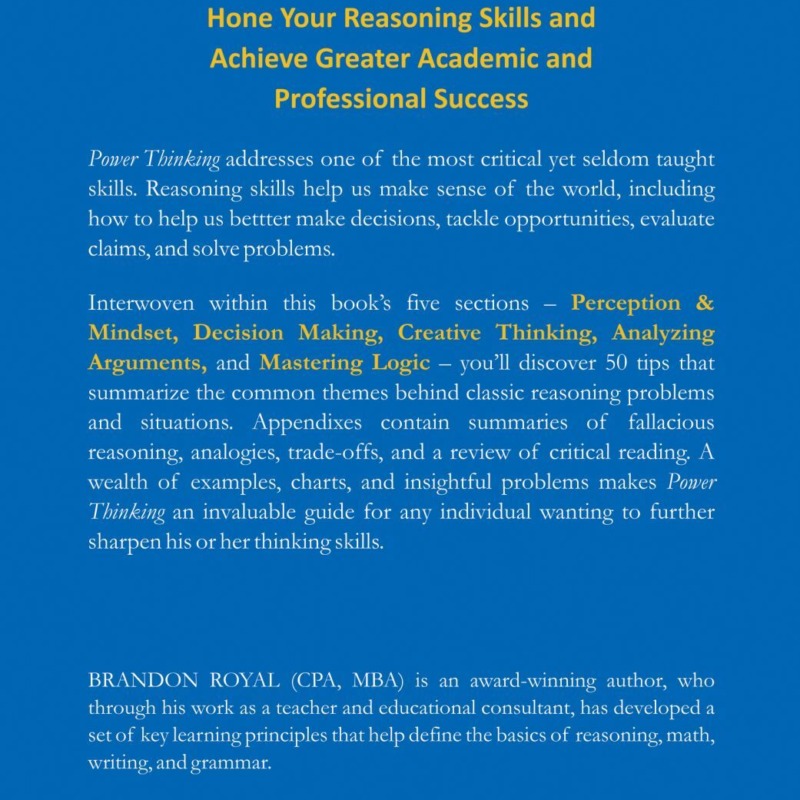 Hone Your Reasoning Skills and Achieve Greater Academic and Professional Success

Power Thinking addresses one of the most critical yet seldom taught skills. Reasoning skills help us make sense of the world, including how to help us bettter make decisions, tackle opportunities, evaluate claims, and solve problems.

Interwoven within this book's five sections – Perception & Mindset, Decision Making, Creative Thinking, Analyzing Arguments, and Mastering Logic – you'll discover 50 tips that summarize the common themes behind classic reasoning problems and situations. Appendixes contain summaries of fallacious reasoning, analogies, trade-offs, and a review of critical reading. A wealth of examples, charts, and insightful problems makes Power Thinking an invaluable guide for any individual wanting to further sharpen his or her thinking skills.

BRANDON ROYAL (CPA, MBA) is an award-winning author, who through his work as a teacher and educational consultant, has developed a set of key learning principles that help define the basics of reasoning, math, writing, and grammar.